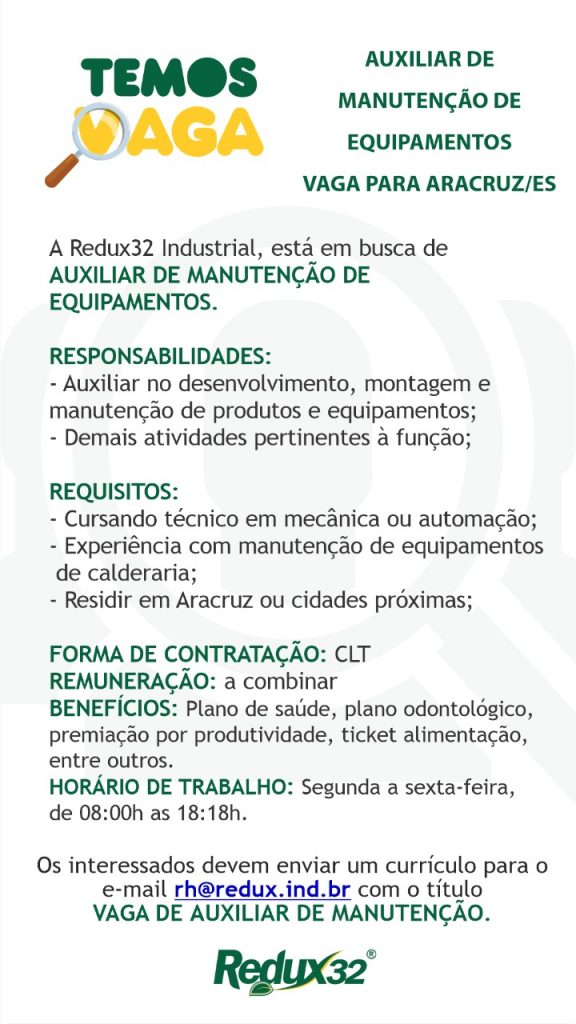 TEMOS VAGA

AUXILIAR DE MANUTENÇÃO DE EQUIPAMENTOS
VAGA PARA ARACRUZ/ES

A Redux32 Industrial, está em busca de AUXILIAR DE MANUTENÇÃO DE EQUIPAMENTOS.

RESPONSABILIDADES:
- Auxiliar no desenvolvimento, montagem e manutenção de produtos e equipamentos;
- Demais atividades pertinentes à função;

REQUISITOS:
- Cursando técnico em mecânica ou automação;
- Experiência com manutenção de equipamentos de calderaria;
- Residir em Aracruz ou cidades próximas;

FORMA DE CONTRATAÇÃO: CLT
REMUNERAÇÃO: a combinar
BENEFÍCIOS: Plano de saúde, plano odontológico, premiação por produtividade, ticket alimentação, entre outros.
HORÁRIO DE TRABALHO: Segunda a sexta-feira, de 08:00h as 18:18h.

Os interessados devem enviar um currículo para o e-mail rh@redux.ind.br com o título
VAGA DE AUXILIAR DE MANUTENÇÃO.

Redux32®